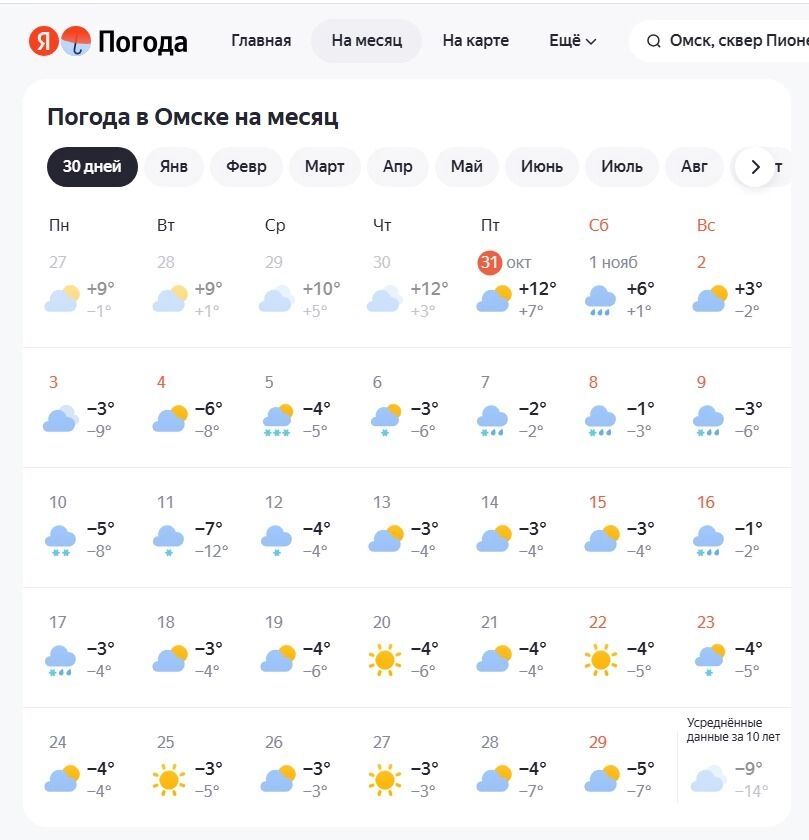 Я Погода Главная На месяц На карте Ещё Омск, сквер Пионе

Погода в Омске на месяц

30 дней Янв Февр Март Апр Май Июнь Июль Авг

| Пн | Вт | Ср | Чт | Пт | Сб | Вс |
|---|---|---|---|---|---|---|
| 27 +9° −1° | 28 +9° +1° | 29 +10° +5° | 30 +12° +3° | 31 окт +12° +7° | 1 нояб +6° +1° | 2 +3° −2° |
| 3 −3° −9° | 4 −6° −8° | 5 −4° −5° | 6 −3° −6° | 7 −2° −2° | 8 −1° −3° | 9 −3° −6° |
| 10 −5° −8° | 11 −7° −12° | 12 −4° −4° | 13 −3° −4° | 14 −3° −4° | 15 −3° −4° | 16 −1° −2° |
| 17 −3° −4° | 18 −3° −4° | 19 −4° −6° | 20 −4° −6° | 21 −4° −4° | 22 −4° −5° | 23 −4° −5° |
| 24 −4° −4° | 25 −3° −5° | 26 −3° −3° | 27 −3° −3° | 28 −4° −7° | 29 −5° −7° | Усреднённые данные за 10 лет −9° −14° |